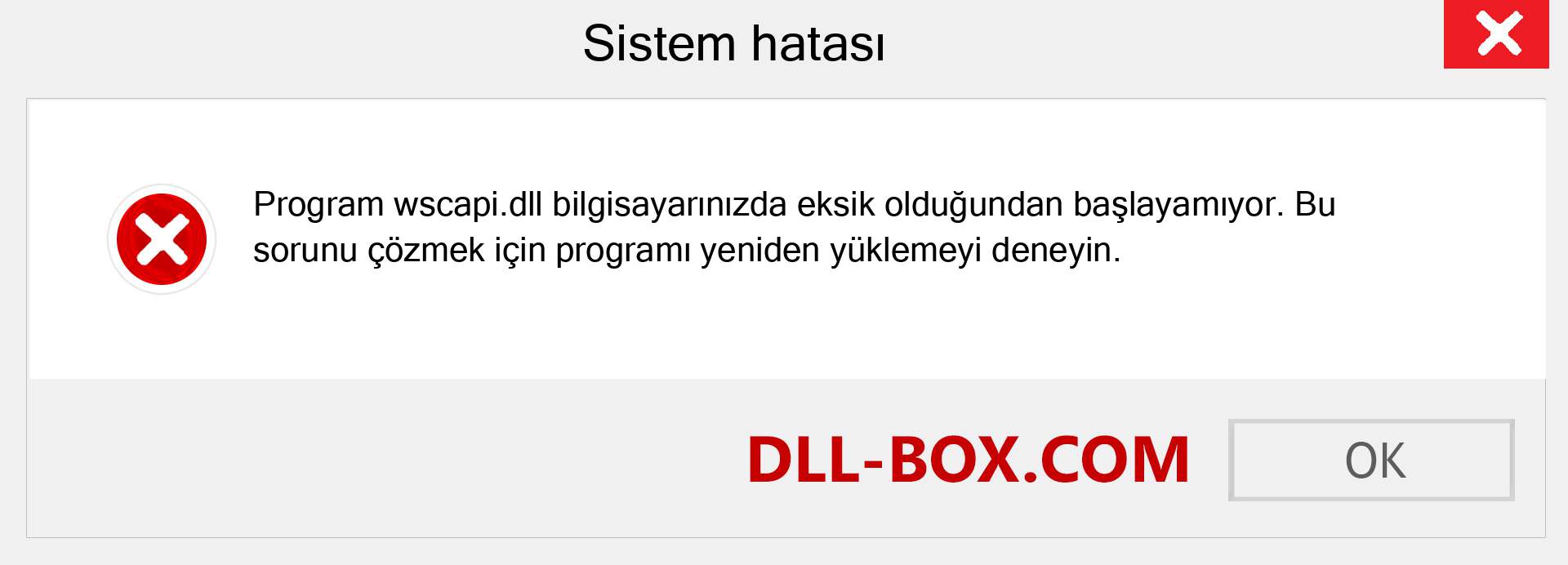 Sistem hatası

Program wscapi.dll bilgisayarınızda eksik olduğundan başlayamıyor. Bu sorunu çözmek için programı yeniden yüklemeyi deneyin.

DLL-BOX.COM

OK